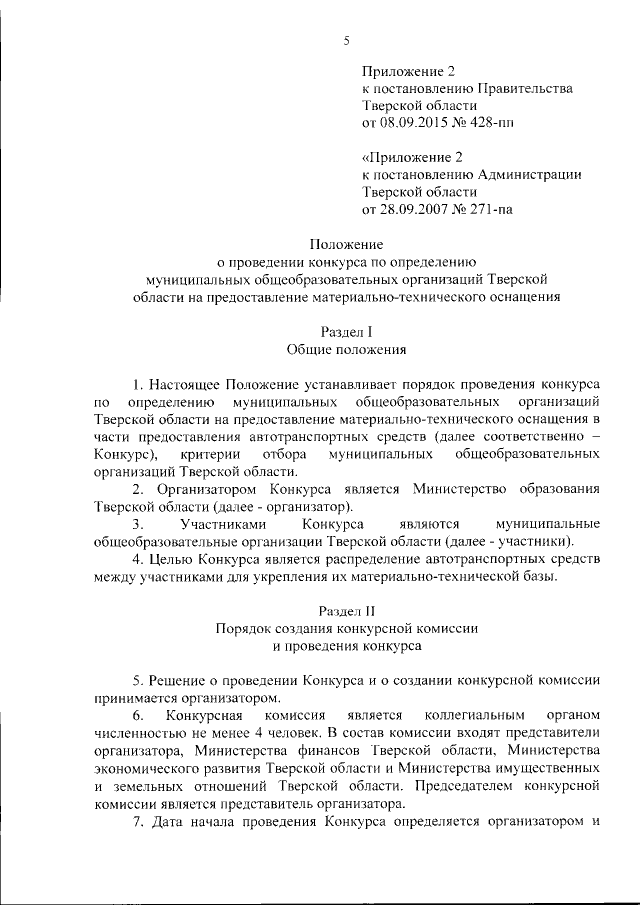 5

Приложение 2
к постановлению Правительства
Тверской области
от 08.09.2015 № 428-пп

«Приложение 2
к постановлению Администрации
Тверской области
от 28.09.2007 № 271-па

Положение
о проведении конкурса по определению
муниципальных общеобразовательных организаций Тверской
области на предоставление материально-технического оснащения

Раздел I
Общие положения

1. Настоящее Положение устанавливает порядок проведения конкурса по определению муниципальных общеобразовательных организаций Тверской области на предоставление материально-технического оснащения в части предоставления автотранспортных средств (далее соответственно – Конкурс), критерии отбора муниципальных общеобразовательных организаций Тверской области.

2. Организатором Конкурса является Министерство образования Тверской области (далее - организатор).

3. Участниками Конкурса являются муниципальные общеобразовательные организации Тверской области (далее - участники).

4. Целью Конкурса является распределение автотранспортных средств между участниками для укрепления их материально-технической базы.

Раздел II
Порядок создания конкурсной комиссии
и проведения конкурса

5. Решение о проведении Конкурса и о создании конкурсной комиссии принимается организатором.

6. Конкурсная комиссия является коллегиальным органом численностью не менее 4 человек. В состав комиссии входят представители организатора, Министерства финансов Тверской области, Министерства экономического развития Тверской области и Министерства имущественных и земельных отношений Тверской области. Председателем конкурсной комиссии является представитель организатора.

7. Дата начала проведения Конкурса определяется организатором и